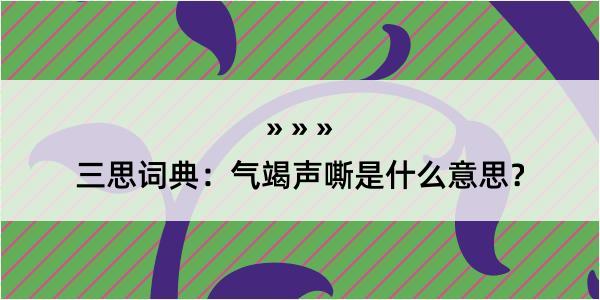 » » »

三思词典：气竭声嘶是什么意思？